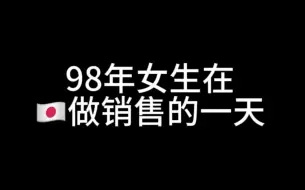 98年女生在
🇯🇵做销售的一天